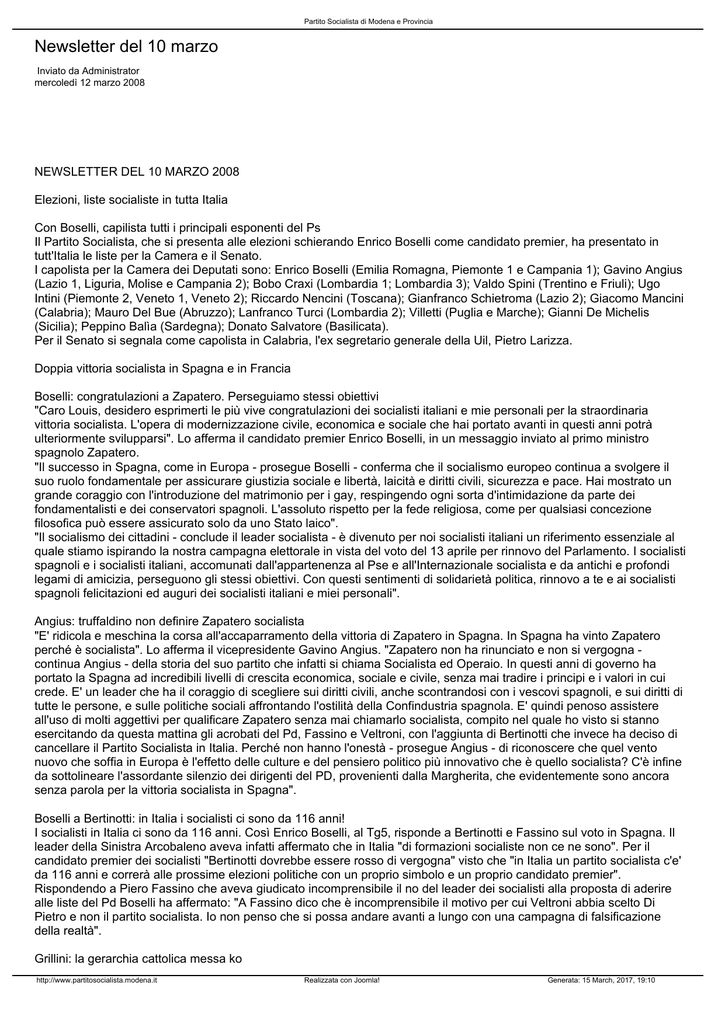 Partito Socialista di Modena e Provincia

Newsletter del 10 marzo

Inviato da Administrator
mercoledì 12 marzo 2008

NEWSLETTER DEL 10 MARZO 2008

Elezioni, liste socialiste in tutta Italia

Con Boselli, capilista tutti i principali esponenti del Ps
Il Partito Socialista, che si presenta alle elezioni schierando Enrico Boselli come candidato premier, ha presentato in tutt'Italia le liste per la Camera e il Senato.
I capolista per la Camera dei Deputati sono: Enrico Boselli (Emilia Romagna, Piemonte 1 e Campania 1); Gavino Angius (Lazio 1, Liguria, Molise e Campania 2); Bobo Craxi (Lombardia 1; Lombardia 3); Valdo Spini (Trentino e Friuli); Ugo Intini (Piemonte 2, Veneto 1, Veneto 2); Riccardo Nencini (Toscana); Gianfranco Schietroma (Lazio 2); Giacomo Mancini (Calabria); Mauro Del Bue (Abruzzo); Lanfranco Turci (Lombardia 2); Villetti (Puglia e Marche); Gianni De Michelis (Sicilia); Peppino Balìa (Sardegna); Donato Salvatore (Basilicata).
Per il Senato si segnala come capolista in Calabria, l'ex segretario generale della Uil, Pietro Larizza.

Doppia vittoria socialista in Spagna e in Francia

Boselli: congratulazioni a Zapatero. Perseguiamo stessi obiettivi
"Caro Louis, desidero esprimerti le più vive congratulazioni dei socialisti italiani e mie personali per la straordinaria vittoria socialista. L'opera di modernizzazione civile, economica e sociale che hai portato avanti in questi anni potrà ulteriormente svilupparsi". Lo afferma il candidato premier Enrico Boselli, in un messaggio inviato al primo ministro spagnolo Zapatero.
"Il successo in Spagna, come in Europa - prosegue Boselli - conferma che il socialismo europeo continua a svolgere il suo ruolo fondamentale per assicurare giustizia sociale e libertà, laicità e diritti civili, sicurezza e pace. Hai mostrato un grande coraggio con l'introduzione del matrimonio per i gay, respingendo ogni sorta d'intimidazione da parte dei fondamentalisti e dei conservatori spagnoli. L'assoluto rispetto per la fede religiosa, come per qualsiasi concezione filosofica può essere assicurato solo da uno Stato laico".
"Il socialismo dei cittadini - conclude il leader socialista - è divenuto per noi socialisti italiani un riferimento essenziale al quale stiamo ispirando la nostra campagna elettorale in vista del voto del 13 aprile per rinnovo del Parlamento. I socialisti spagnoli e i socialisti italiani, accomunati dall'appartenenza al Pse e all'Internazionale socialista e da antichi e profondi legami di amicizia, perseguono gli stessi obiettivi. Con questi sentimenti di solidarietà politica, rinnovo a te e ai socialisti spagnoli felicitazioni ed auguri dei socialisti italiani e miei personali".

Angius: truffaldino non definire Zapatero socialista
"E' ridicola e meschina la corsa all'accaparramento della vittoria di Zapatero in Spagna. In Spagna ha vinto Zapatero perché è socialista". Lo afferma il vicepresidente Gavino Angius. "Zapatero non ha rinunciato e non si vergogna - continua Angius - della storia del suo partito che infatti si chiama Socialista ed Operaio. In questi anni di governo ha portato la Spagna ad incredibili livelli di crescita economica, sociale e civile, senza mai tradire i principi e i valori in cui crede. E' un leader che ha il coraggio di scegliere sui diritti civili, anche scontrandosi con i vescovi spagnoli, e sui diritti di tutte le persone, e sulle politiche sociali affrontando l'ostilità della Confindustria spagnola. E' quindi penoso assistere all'uso di molti aggettivi per qualificare Zapatero senza mai chiamarlo socialista, compito nel quale ho visto si stanno esercitando da questa mattina gli acrobati del Pd, Fassino e Veltroni, con l'aggiunta di Bertinotti che invece ha deciso di cancellare il Partito Socialista in Italia. Perché non hanno l'onestà - prosegue Angius - di riconoscere che quel vento nuovo che soffia in Europa è l'effetto delle culture e del pensiero politico più innovativo che è quello socialista? C'è infine da sottolineare l'assordante silenzio dei dirigenti del PD, provenienti dalla Margherita, che evidentemente sono ancora senza parola per la vittoria socialista in Spagna".

Boselli a Bertinotti: in Italia i socialisti ci sono da 116 anni!
I socialisti in Italia ci sono da 116 anni. Così Enrico Boselli, al Tg5, risponde a Bertinotti e Fassino sul voto in Spagna. Il leader della Sinistra Arcobaleno aveva infatti affermato che in Italia "di formazioni socialiste non ce ne sono". Per il candidato premier dei socialisti "Bertinotti dovrebbe essere rosso di vergogna" visto che "in Italia un partito socialista c'e' da 116 anni e correrà alle prossime elezioni politiche con un proprio simbolo e un proprio candidato premier".
Rispondendo a Piero Fassino che aveva giudicato incomprensibile il no del leader dei socialisti alla proposta di aderire alle liste del Pd Boselli ha affermato: "A Fassino dico che è incomprensibile il motivo per cui Veltroni abbia scelto Di Pietro e non il partito socialista. Io non penso che si possa andare avanti a lungo con una campagna di falsificazione della realtà".

Grillini: la gerarchia cattolica messa ko

http://www.partitosocialista.modena.it Realizzata con Joomla! Generata: 15 March, 2017, 19:10